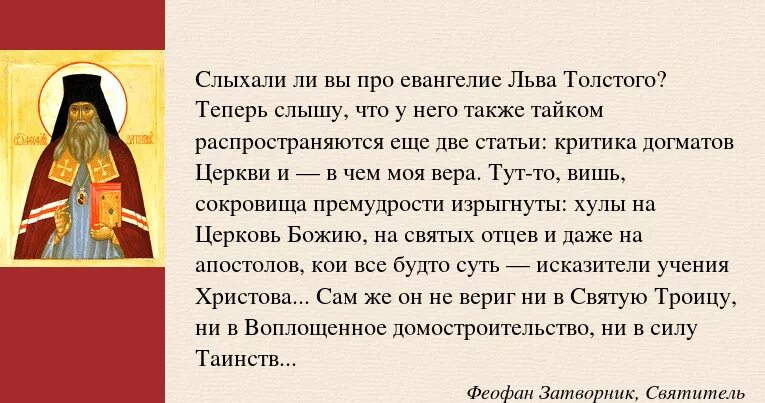 Слыхали ли вы про евангелие Льва Толстого? Теперь слышу, что у него также тайком распространяются еще две статьи: критика догматов Церкви и — в чем моя вера. Тут-то, вишь, сокровища премудрости изрыгнуты: хулы на Церковь Божию, на святых отцев и даже на апостолов, кои все будто суть — исказители учения Христова... Сам же он не вериг ни в Святую Троицу, ни в Воплощенное домостроительство, ни в силу Таинств...

Феофан Затворник, Святитель